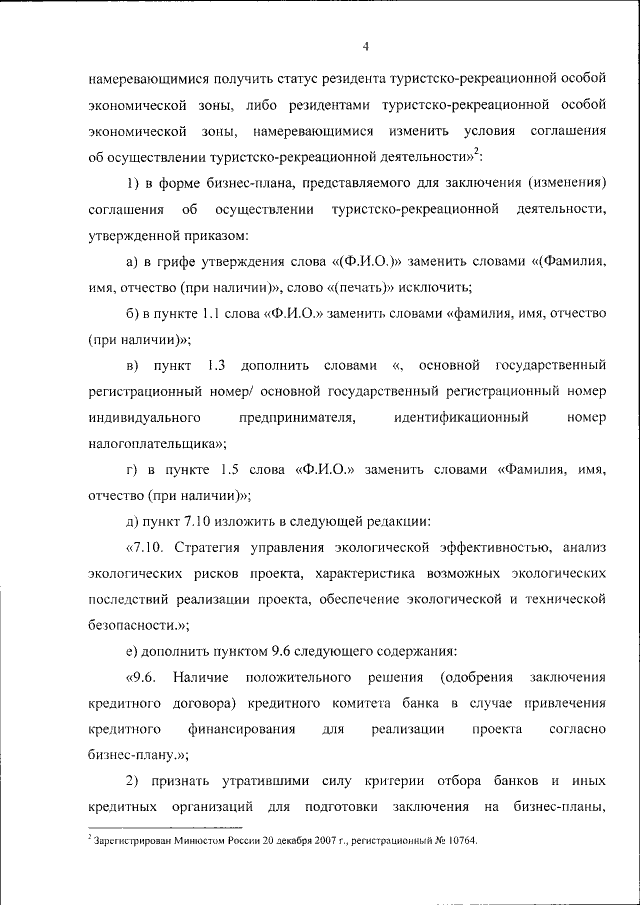 4

намеревающимися получить статус резидента туристско-рекреационной особой экономической зоны, либо резидентами туристско-рекреационной особой экономической зоны, намеревающимися изменить условия соглашения об осуществлении туристско-рекреационной деятельности»$^2$:

1) в форме бизнес-плана, представляемого для заключения (изменения) соглашения об осуществлении туристско-рекреационной деятельности, утвержденной приказом:

а) в грифе утверждения слова «(Ф.И.О.)» заменить словами «(Фамилия, имя, отчество (при наличии)», слово «(печать)» исключить;

б) в пункте 1.1 слова «Ф.И.О.» заменить словами «фамилия, имя, отчество (при наличии)»;

в) пункт 1.3 дополнить словами «, основной государственный регистрационный номер/ основной государственный регистрационный номер индивидуального предпринимателя, идентификационный номер налогоплательщика»;

г) в пункте 1.5 слова «Ф.И.О.» заменить словами «Фамилия, имя, отчество (при наличии)»;

д) пункт 7.10 изложить в следующей редакции:

«7.10. Стратегия управления экологической эффективностью, анализ экологических рисков проекта, характеристика возможных экологических последствий реализации проекта, обеспечение экологической и технической безопасности.»;

е) дополнить пунктом 9.6 следующего содержания:

«9.6. Наличие положительного решения (одобрения заключения кредитного договора) кредитного комитета банка в случае привлечения кредитного финансирования для реализации проекта согласно бизнес-плану.»;

2) признать утратившими силу критерии отбора банков и иных кредитных организаций для подготовки заключения на бизнес-планы,

$^2$ Зарегистрирован Минюстом России 20 декабря 2007 г., регистрационный № 10764.